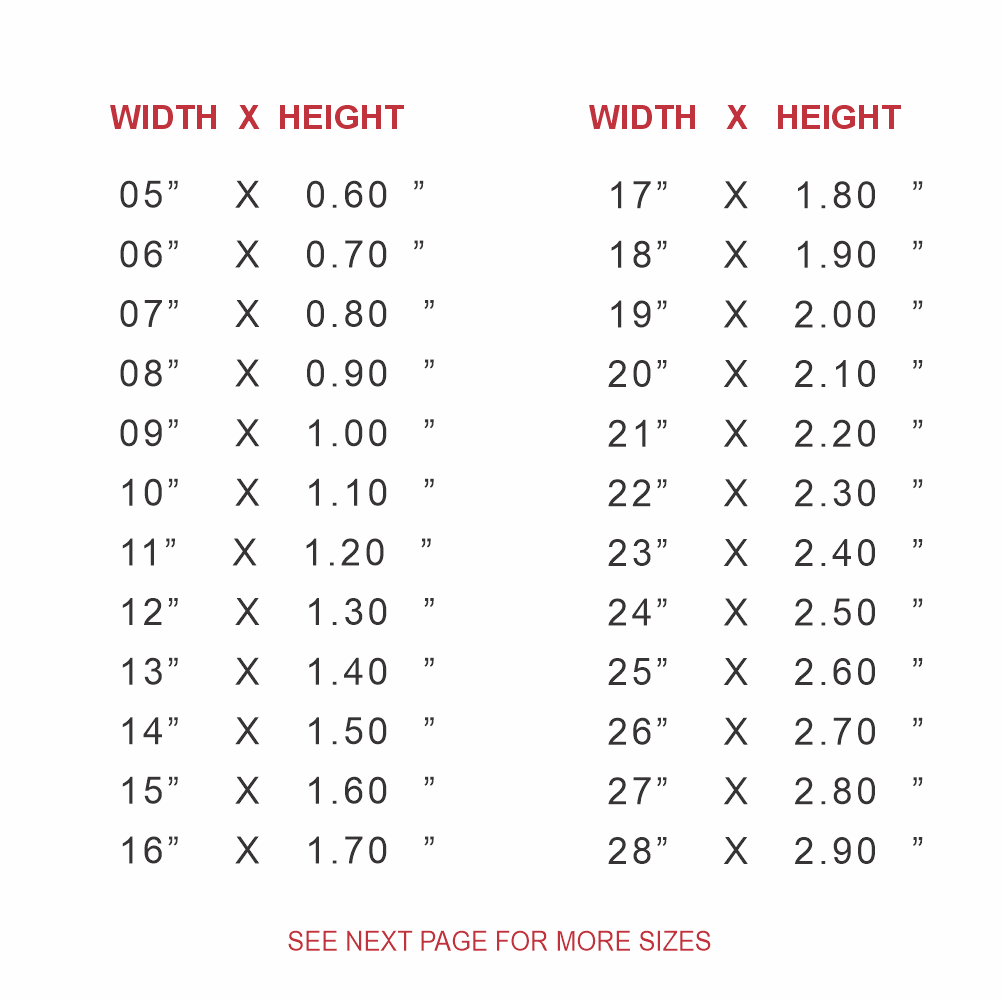 | WIDTH | X | HEIGHT |
|---|---|---|
| 05" | X | 0.60 " |
| 06" | X | 0.70 " |
| 07" | X | 0.80 " |
| 08" | X | 0.90 " |
| 09" | X | 1.00 " |
| 10" | X | 1.10 " |
| 11" | X | 1.20 " |
| 12" | X | 1.30 " |
| 13" | X | 1.40 " |
| 14" | X | 1.50 " |
| 15" | X | 1.60 " |
| 16" | X | 1.70 " |

| WIDTH | X | HEIGHT |
|---|---|---|
| 17" | X | 1.80 " |
| 18" | X | 1.90 " |
| 19" | X | 2.00 " |
| 20" | X | 2.10 " |
| 21" | X | 2.20 " |
| 22" | X | 2.30 " |
| 23" | X | 2.40 " |
| 24" | X | 2.50 " |
| 25" | X | 2.60 " |
| 26" | X | 2.70 " |
| 27" | X | 2.80 " |
| 28" | X | 2.90 " |

SEE NEXT PAGE FOR MORE SIZES